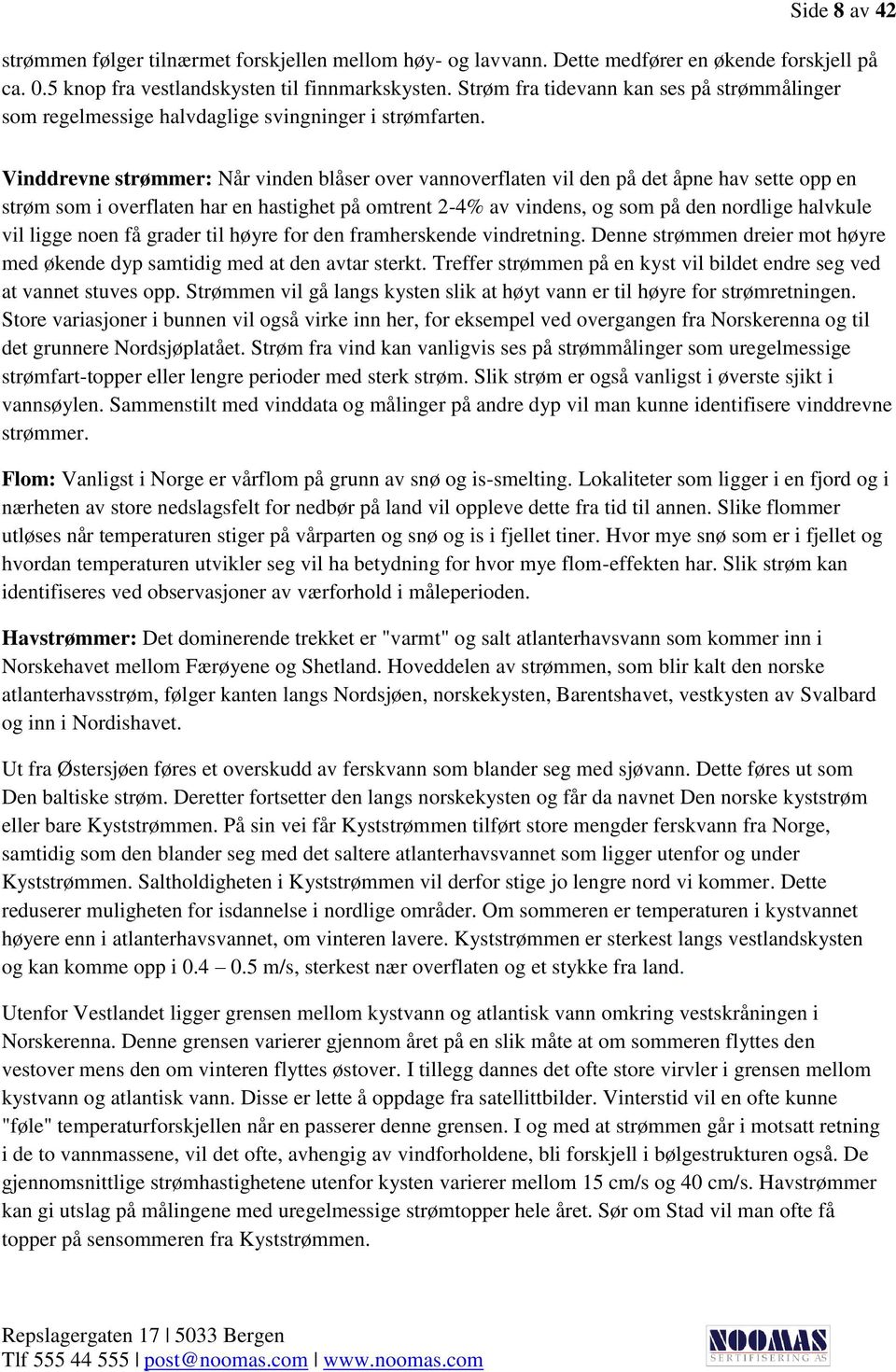 Side 8 av 42

strømmen følger tilnærmet forskjellen mellom høy- og lavvann. Dette medfører en økende forskjell på ca. 0.5 knop fra vestlandskysten til finnmarkskysten. Strøm fra tidevann kan ses på strømmålinger som regelmessige halvdaglige svingninger i strømfarten.

Vinddrevne strømmer: Når vinden blåser over vannoverflaten vil den på det åpne hav sette opp en strøm som i overflaten har en hastighet på omtrent 2-4% av vindens, og som på den nordlige halvkule vil ligge noen få grader til høyre for den framherskende vindretning. Denne strømmen dreier mot høyre med økende dyp samtidig med at den avtar sterkt. Treffer strømmen på en kyst vil bildet endre seg ved at vannet stuves opp. Strømmen vil gå langs kysten slik at høyt vann er til høyre for strømretningen. Store variasjoner i bunnen vil også virke inn her, for eksempel ved overgangen fra Norskerenna og til det grunnere Nordsjøplatået. Strøm fra vind kan vanligvis ses på strømmålinger som uregelmessige strømfart-topper eller lengre perioder med sterk strøm. Slik strøm er også vanligst i øverste sjikt i vannsøylen. Sammenstilt med vinddata og målinger på andre dyp vil man kunne identifisere vinddrevne strømmer.

Flom: Vanligst i Norge er vårflom på grunn av snø og is-smelting. Lokaliteter som ligger i en fjord og i nærheten av store nedslagsfelt for nedbør på land vil oppleve dette fra tid til annen. Slike flommer utløses når temperaturen stiger på vårparten og snø og is i fjellet tiner. Hvor mye snø som er i fjellet og hvordan temperaturen utvikler seg vil ha betydning for hvor mye flom-effekten har. Slik strøm kan identifiseres ved observasjoner av værforhold i måleperioden.

Havstrømmer: Det dominerende trekket er "varmt" og salt atlanterhavsvann som kommer inn i Norskehavet mellom Færøyene og Shetland. Hoveddelen av strømmen, som blir kalt den norske atlanterhavsstrøm, følger kanten langs Nordsjøen, norskekysten, Barentshavet, vestkysten av Svalbard og inn i Nordishavet.

Ut fra Østersjøen føres et overskudd av ferskvann som blander seg med sjøvann. Dette føres ut som Den baltiske strøm. Deretter fortsetter den langs norskekysten og får da navnet Den norske kyststrøm eller bare Kyststrømmen. På sin vei får Kyststrømmen tilført store mengder ferskvann fra Norge, samtidig som den blander seg med det saltere atlanterhavsvannet som ligger utenfor og under Kyststrømmen. Saltholdigheten i Kyststrømmen vil derfor stige jo lengre nord vi kommer. Dette reduserer muligheten for isdannelse i nordlige områder. Om sommeren er temperaturen i kystvannet høyere enn i atlanterhavsvannet, om vinteren lavere. Kyststrømmen er sterkest langs vestlandskysten og kan komme opp i 0.4 – 0.5 m/s, sterkest nær overflaten og et stykke fra land.

Utenfor Vestlandet ligger grensen mellom kystvann og atlantisk vann omkring vestskråningen i Norskerenna. Denne grensen varierer gjennom året på en slik måte at om sommeren flyttes den vestover mens den om vinteren flyttes østover. I tillegg dannes det ofte store virvler i grensen mellom kystvann og atlantisk vann. Disse er lette å oppdage fra satellittbilder. Vinterstid vil en ofte kunne "føle" temperaturforskjellen når en passerer denne grensen. I og med at strømmen går i motsatt retning i de to vannmassene, vil det ofte, avhengig av vindforholdene, bli forskjell i bølgestrukturen også. De gjennomsnittlige strømhastighetene utenfor kysten varierer mellom 15 cm/s og 40 cm/s. Havstrømmer kan gi utslag på målingene med uregelmessige strømtopper hele året. Sør om Stad vil man ofte få topper på sensommeren fra Kyststrømmen.

Repslagergaten 17 | 5033 Bergen
Tlf 555 44 555 | post@noomas.com | www.noomas.com

NOOMAS
SERTIFISERING AS